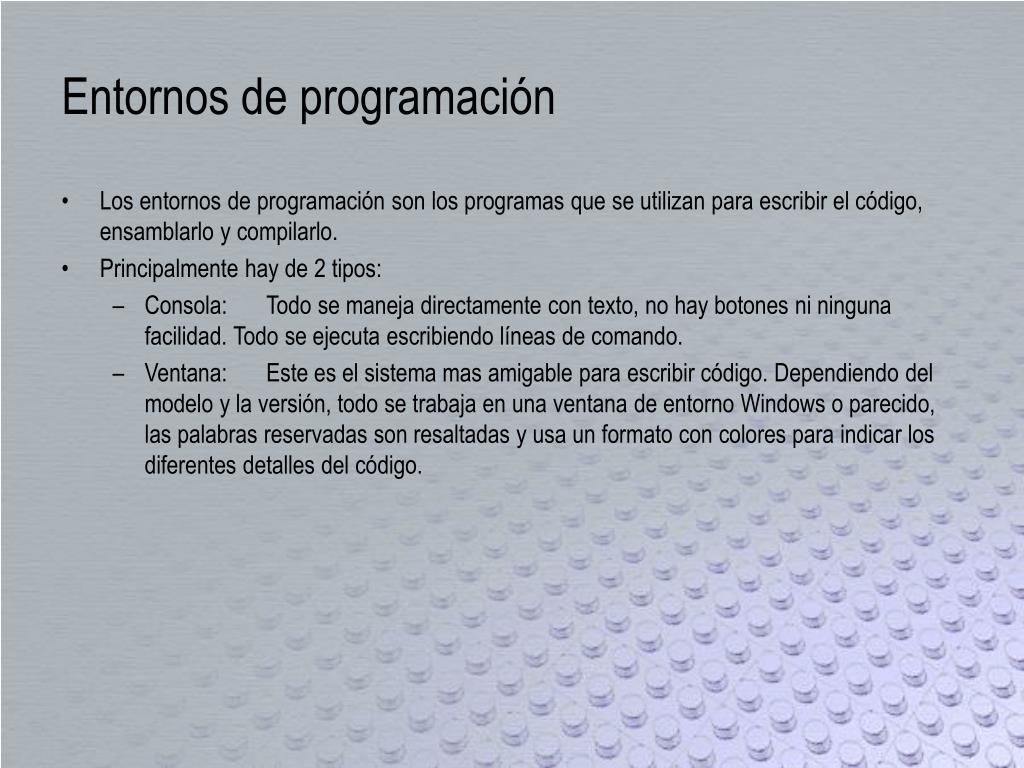 Entornos de programación

• Los entornos de programación son los programas que se utilizan para escribir el código, ensamblarlo y compilarlo.
• Principalmente hay de 2 tipos:
– Consola: Todo se maneja directamente con texto, no hay botones ni ninguna facilidad. Todo se ejecuta escribiendo líneas de comando.
– Ventana: Este es el sistema mas amigable para escribir código. Dependiendo del modelo y la versión, todo se trabaja en una ventana de entorno Windows o parecido, las palabras reservadas son resaltadas y usa un formato con colores para indicar los diferentes detalles del código.